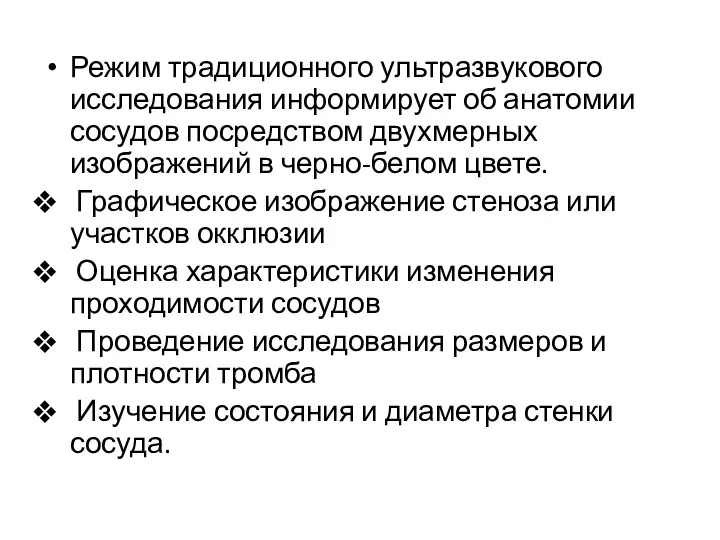 • Режим традиционного ультразвукового исследования информирует об анатомии сосудов посредством двухмерных изображений в черно-белом цвете.

❖ Графическое изображение стеноза или участков окклюзии

❖ Оценка характеристики изменения проходимости сосудов

❖ Проведение исследования размеров и плотности тромба

❖ Изучение состояния и диаметра стенки сосуда.